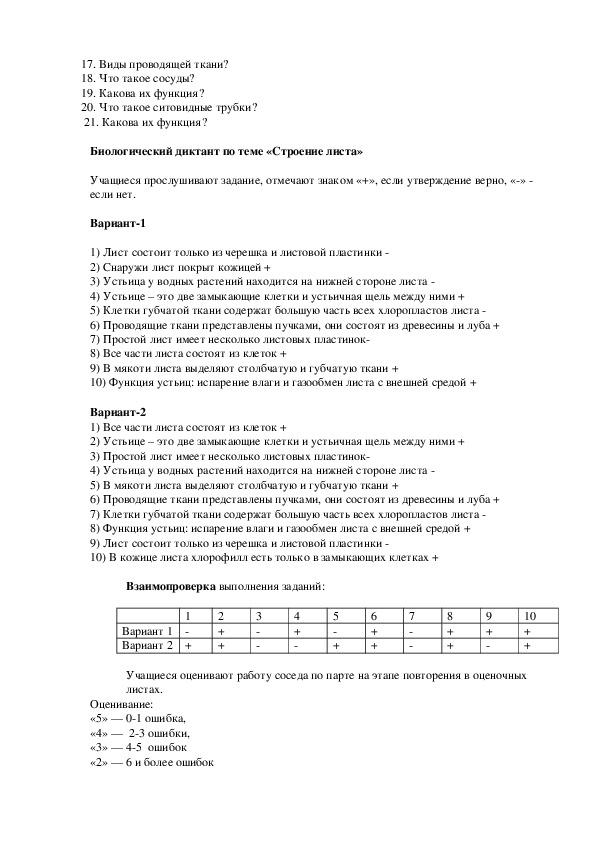 17. Виды проводящей ткани?
18. Что такое сосуды?
19. Какова их функция?
20. Что такое ситовидные трубки?
21. Какова их функция?

Биологический диктант по теме «Строение листа»

Учащиеся прослушивают задание, отмечают знаком «+», если утверждение верно, «-» - если нет.

Вариант-1

1) Лист состоит только из черешка и листовой пластинки -
2) Снаружи лист покрыт кожицей +
3) Устьица у водных растений находится на нижней стороне листа -
4) Устьице – это две замыкающие клетки и устьичная щель между ними +
5) Клетки губчатой ткани содержат большую часть всех хлоропластов листа -
6) Проводящие ткани представлены пучками, они состоят из древесины и луба +
7) Простой лист имеет несколько листовых пластинок-
8) Все части листа состоят из клеток +
9) В мякоти листа выделяют столбчатую и губчатую ткани +
10) Функция устьиц: испарение влаги и газообмен листа с внешней средой +

Вариант-2
1) Все части листа состоят из клеток +
2) Устьице – это две замыкающие клетки и устьичная щель между ними +
3) Простой лист имеет несколько листовых пластинок-
4) Устьица у водных растений находится на нижней стороне листа -
5) В мякоти листа выделяют столбчатую и губчатую ткани +
6) Проводящие ткани представлены пучками, они состоят из древесины и луба +
7) Клетки губчатой ткани содержат большую часть всех хлоропластов листа -
8) Функция устьиц: испарение влаги и газообмен листа с внешней средой +
9) Лист состоит только из черешка и листовой пластинки -
10) В кожице листа хлорофилл есть только в замыкающих клетках +

Взаимопроверка выполнения заданий:

| | 1 | 2 | 3 | 4 | 5 | 6 | 7 | 8 | 9 | 10 |
|---|---|---|---|---|---|---|---|---|---|---|
| Вариант 1 | - | + | - | + | - | + | - | + | + | + |
| Вариант 2 | + | + | - | - | + | + | - | + | - | + |

Учащиеся оценивают работу соседа по парте на этапе повторения в оценочных листах.
Оценивание:
«5» — 0-1 ошибка,
«4» — 2-3 ошибки,
«3» — 4-5 ошибок
«2» — 6 и более ошибок